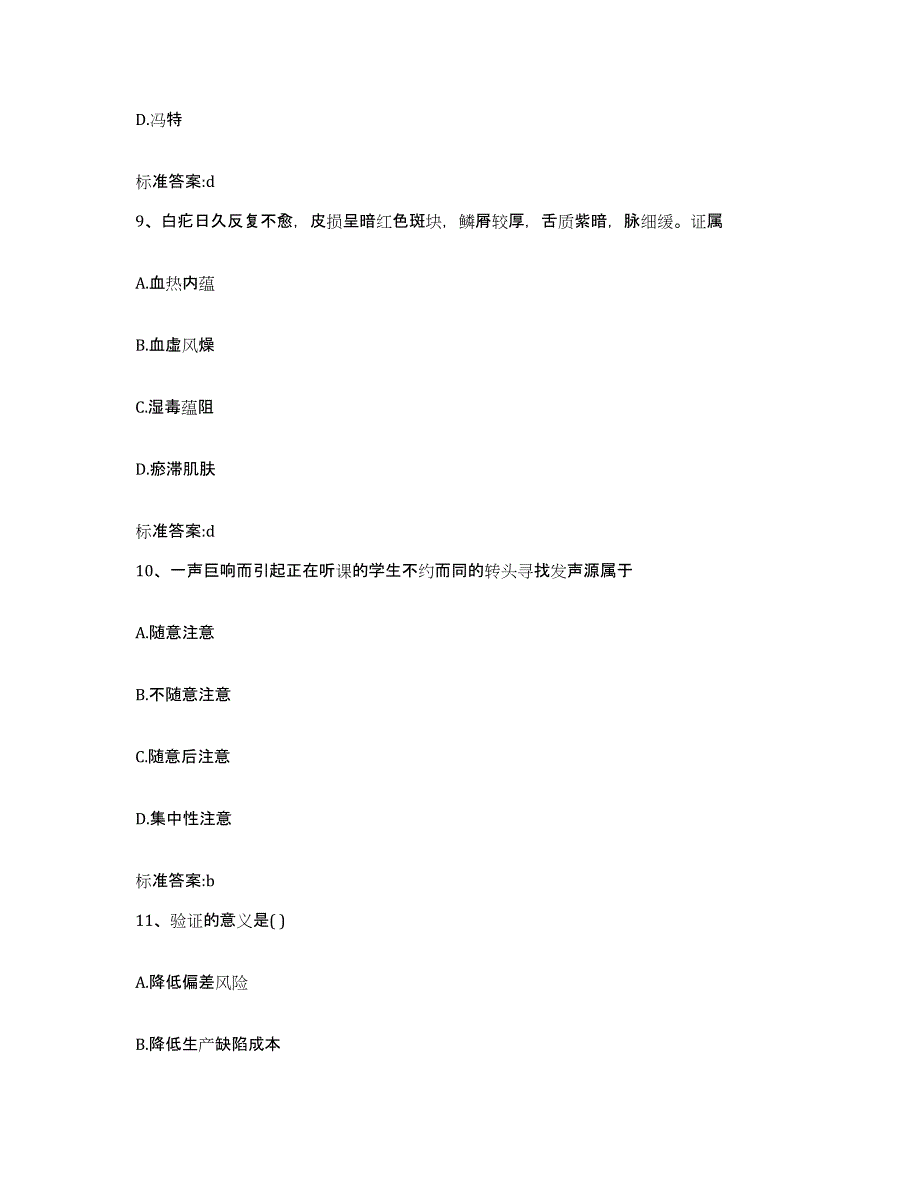 D.冯特

标准答案:d

9、白疕日久反复不愈，皮损呈暗红色斑块，鳞屑较厚，舌质紫暗，脉细缓。证属

A.血热内蕴

B.血虚风燥

C.湿毒蕴阻

D.瘀滞肌肤

标准答案:d

10、一声巨响而引起正在听课的学生不约而同的转头寻找发声源属于

A.随意注意

B.不随意注意

C.随意后注意

D.集中性注意

标准答案:b

11、验证的意义是( )

A.降低偏差风险

B.降低生产缺陷成本